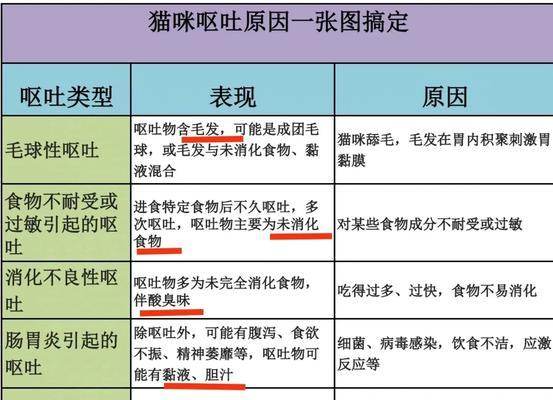 猫咪呕吐原因一张图搞定

| 呕吐类型 | 表现 | 原因 |
|---|---|---|
| 毛球性呕吐 | 呕吐物含毛发，可能是成团毛球，或毛发与未消化食物、黏液混合 | 猫咪舔毛，毛发在胃内积聚刺激胃黏膜 |
| 食物不耐受或过敏引起的呕吐 | 进食特定食物后不久呕吐，多次呕吐，呕吐物主要为未消化食物 | 对某些食物成分不耐受或过敏 |
| 消化不良性呕吐 | 呕吐物多为未完全消化食物，伴酸臭味 | 吃得过多、过快，食物不易消化 |
| 肠胃炎引起的呕吐 | 除呕吐外，可能有腹泻、食欲不振、精神萎靡等，呕吐物可能有黏液、胆汁 | 细菌、病毒感染，饮食不洁，应激反应等 |